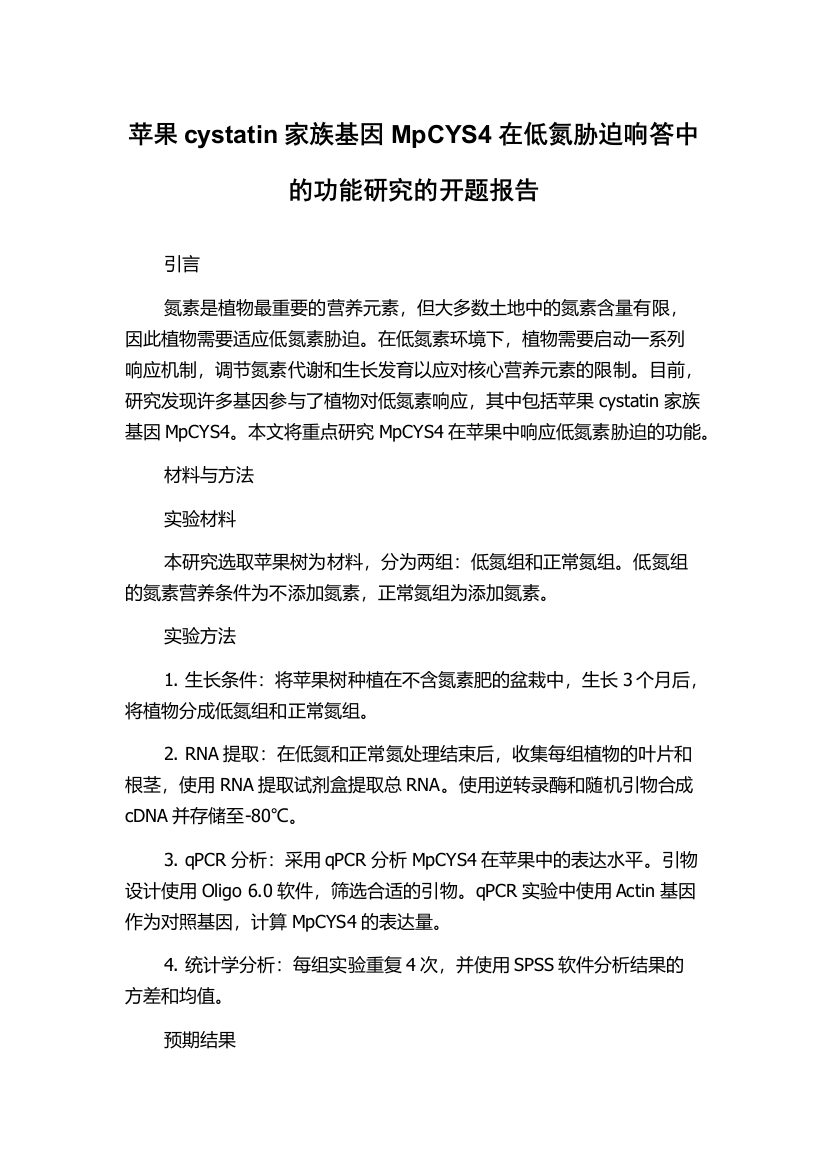 苹果 cystatin 家族基因 MpCYS4 在低氮胁迫响答中的功能研究的开题报告

引言

氮素是植物最重要的营养元素，但大多数土地中的氮素含量有限，因此植物需要适应低氮素胁迫。在低氮素环境下，植物需要启动一系列响应机制，调节氮素代谢和生长发育以应对核心营养元素的限制。目前，研究发现许多基因参与了植物对低氮素响应，其中包括苹果 cystatin 家族基因 MpCYS4。本文将重点研究 MpCYS4 在苹果中响应低氮素胁迫的功能。

材料与方法

实验材料

本研究选取苹果树为材料，分为两组：低氮组和正常氮组。低氮组的氮素营养条件为不添加氮素，正常氮组为添加氮素。

实验方法

1. 生长条件：将苹果树种植在不含氮素肥的盆栽中，生长 3 个月后，将植物分成低氮组和正常氮组。

2. RNA 提取：在低氮和正常氮处理结束后，收集每组植物的叶片和根茎，使用 RNA 提取试剂盒提取总 RNA。使用逆转录酶和随机引物合成 cDNA 并存储至-80℃。

3. qPCR 分析：采用 qPCR 分析 MpCYS4 在苹果中的表达水平。引物设计使用 Oligo 6.0 软件，筛选合适的引物。qPCR 实验中使用 Actin 基因作为对照基因，计算 MpCYS4 的表达量。

4. 统计学分析：每组实验重复 4 次，并使用 SPSS 软件分析结果的方差和均值。

预期结果